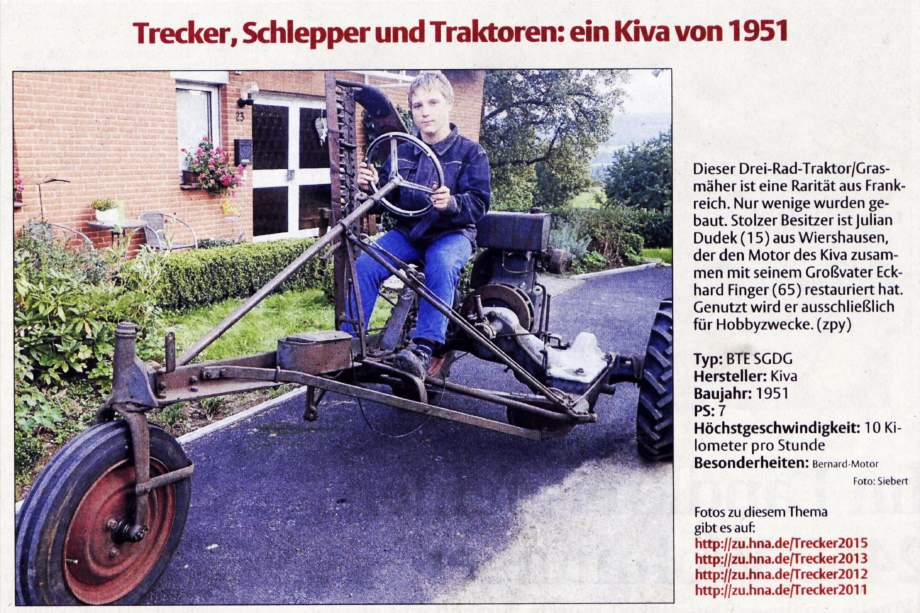 Trecker, Schlepper und Traktoren: ein Kiva von 1951

Dieser Drei-Rad-Traktor/Grasmäher ist eine Rarität aus Frankreich. Nur wenige wurden gebaut. Stolzer Besitzer ist Julian Dudek (15) aus Wiershausen, der den Motor des Kiva zusammen mit seinem Großvater Eckhard Finger (65) restauriert hat. Genutzt wird er ausschließlich für Hobbyzwecke. (zpy)

Typ: BTE SGDG
Hersteller: Kiva
Baujahr: 1951
PS: 7
Höchstgeschwindigkeit: 10 Kilometer pro Stunde
Besonderheiten: Bernard-Motor

Foto: Siebert

Fotos zu diesem Thema gibt es auf:
http://zu.hna.de/Trecker2015
http://zu.hna.de/Trecker2013
http://zu.hna.de/Trecker2012
http://zu.hna.de/Trecker2011